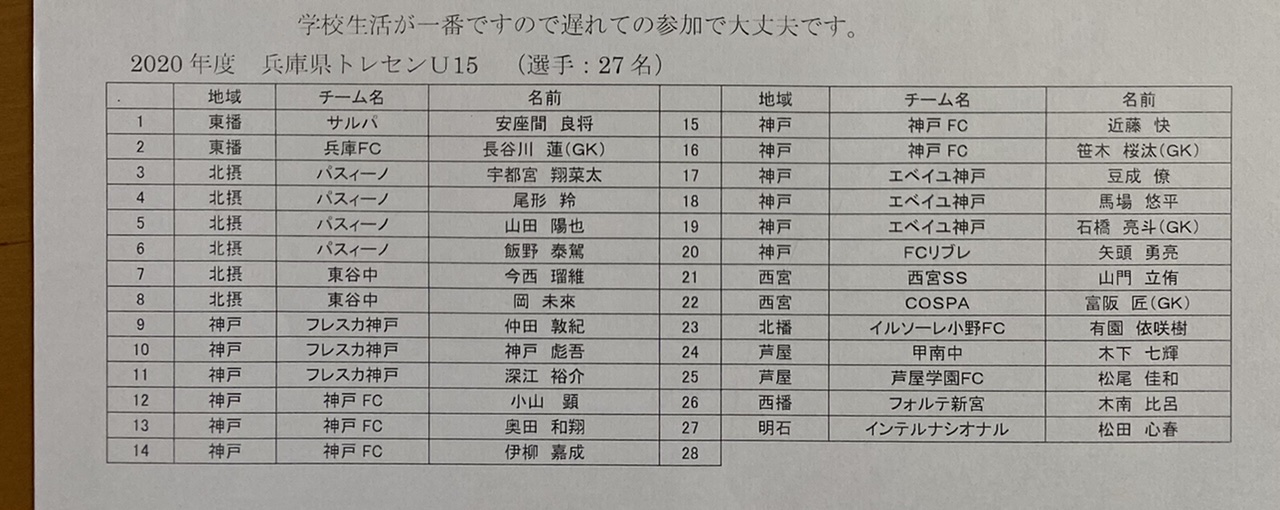 学校生活が一番ですので遅れての参加で大丈夫です。

2020 年度　兵庫県トレセンU15　（選手：27 名）

| . | 地域 | チーム名 | 名前 |
|---|---|---|---|
| 1 | 東播 | サルパ | 安座間 良将 |
| 2 | 東播 | 兵庫FC | 長谷川 蓮(GK) |
| 3 | 北摂 | パスィーノ | 宇都宮 翔菜太 |
| 4 | 北摂 | パスィーノ | 尾形 羚 |
| 5 | 北摂 | パスィーノ | 山田 陽也 |
| 6 | 北摂 | パスィーノ | 飯野 泰駕 |
| 7 | 北摂 | 東谷中 | 今西 瑠維 |
| 8 | 北摂 | 東谷中 | 岡 未來 |
| 9 | 神戸 | フレスカ神戸 | 仲田 敦紀 |
| 10 | 神戸 | フレスカ神戸 | 神戸 彪吾 |
| 11 | 神戸 | フレスカ神戸 | 深江 裕介 |
| 12 | 神戸 | 神戸 FC | 小山 顕 |
| 13 | 神戸 | 神戸 FC | 奥田 和翔 |
| 14 | 神戸 | 神戸 FC | 伊柳 嘉成 |

|  | 地域 | チーム名 | 名前 |
|---|---|---|---|
| 15 | 神戸 | 神戸 FC | 近藤 快 |
| 16 | 神戸 | 神戸 FC | 笹木 桜汰(GK) |
| 17 | 神戸 | エベイユ神戸 | 豆成 僚 |
| 18 | 神戸 | エベイユ神戸 | 馬場 悠平 |
| 19 | 神戸 | エベイユ神戸 | 石橋 亮斗(GK) |
| 20 | 神戸 | FCリブレ | 矢頭 勇亮 |
| 21 | 西宮 | 西宮SS | 山門 立侑 |
| 22 | 西宮 | COSPA | 富阪 匠(GK) |
| 23 | 北播 | イルソーレ小野FC | 有園 依咲樹 |
| 24 | 芦屋 | 甲南中 | 木下 七輝 |
| 25 | 芦屋 | 芦屋学園FC | 松尾 佳和 |
| 26 | 西播 | フォルテ新宮 | 木南 比呂 |
| 27 | 明石 | インテルナシオナル | 松田 心春 |
| 28 |  |  |  |